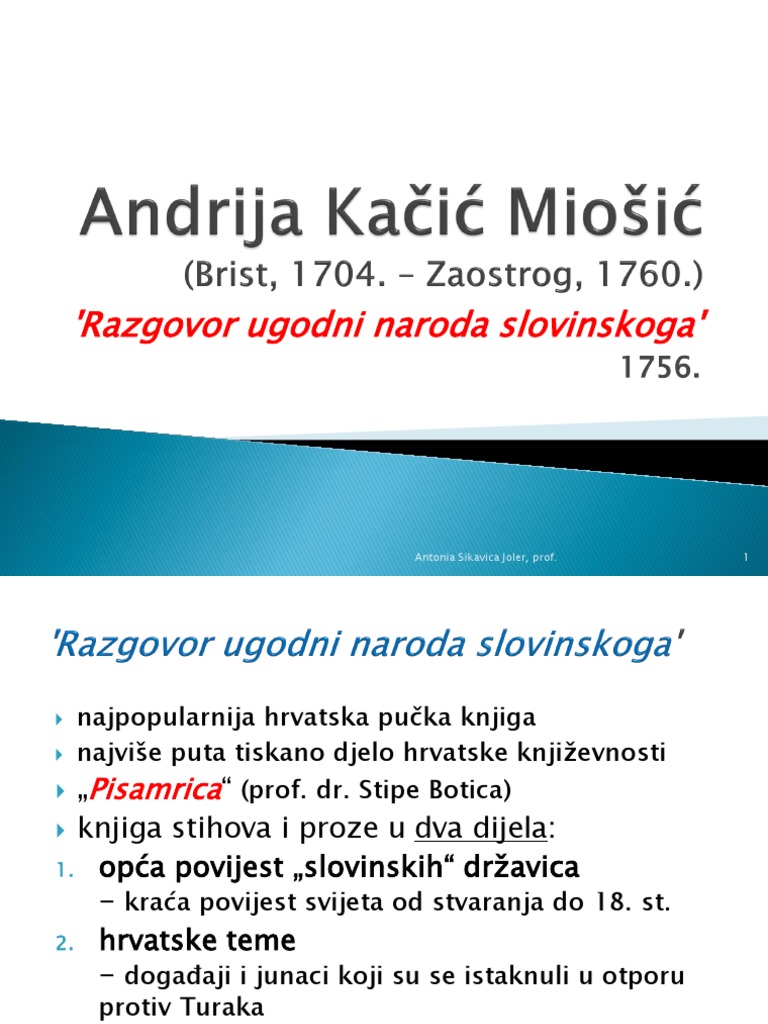 Andrija Kačić Miošić
(Brist, 1704. – Zaostrog, 1760.)
'Razgovor ugodni naroda slovinskoga'
1756.

Antonia Sikavica Joler, prof.

1

'Razgovor ugodni naroda slovinskoga'

najpopularnija hrvatska pučka knjiga

najviše puta tiskano djelo hrvatske književnosti

„Pisamrica“ (prof. dr. Stipe Botica)

knjiga stihova i proze u dva dijela:

1. opća povijest „slovinskih“ državica
– kraća povijest svijeta od stvaranja do 18. st.

2. hrvatske teme
– događaji i junaci koji su se istaknuli u otporu protiv Turaka